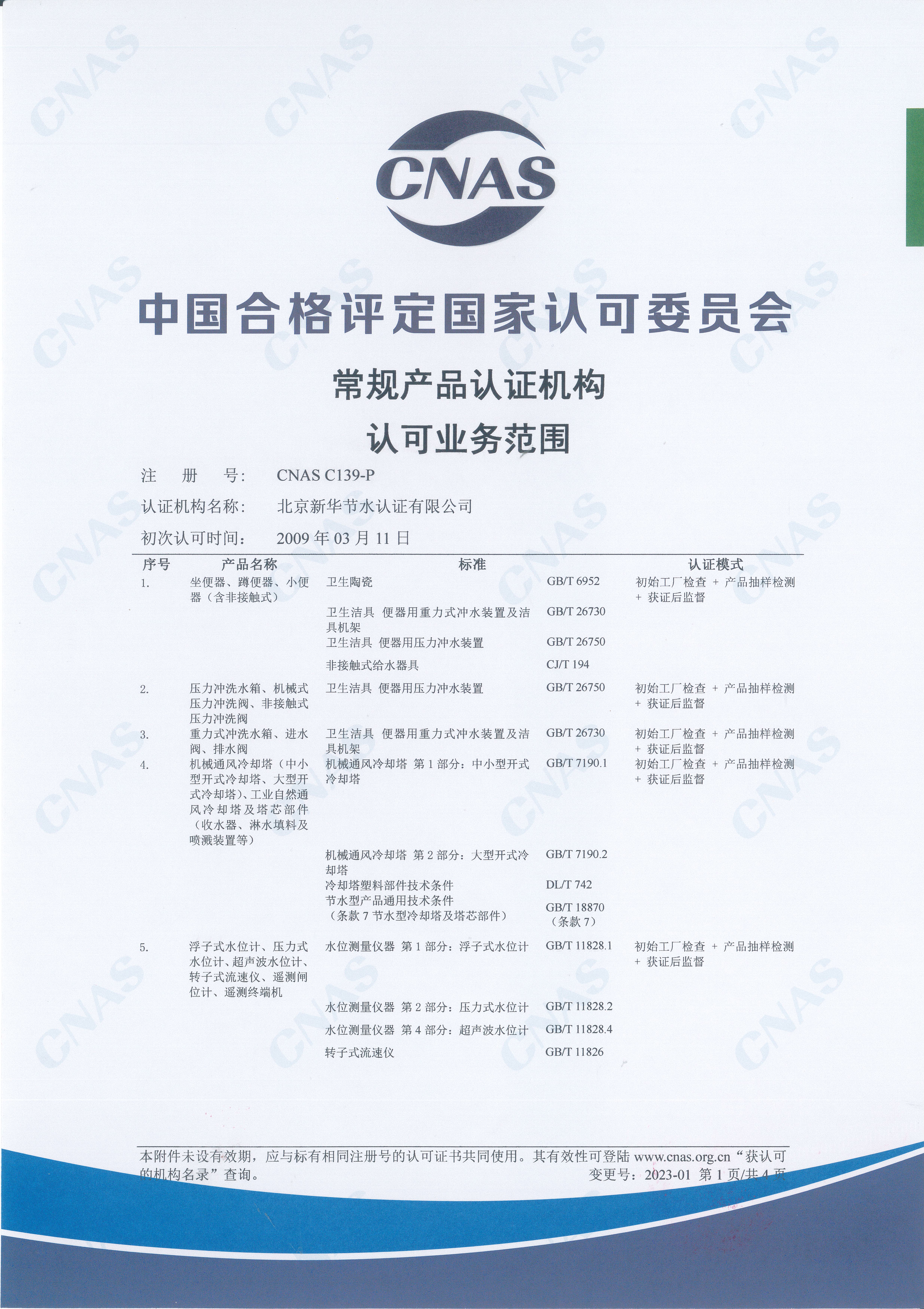 CNAS

中国合格评定国家认可委员会

常规产品认证机构

认可业务范围

注 册 号: CNAS C139-P

认证机构名称: 北京新华节水认证有限公司

初次认可时间: 2009 年 03 月 11 日

| 序号 | 产品名称 | 标准 | | 认证模式 |
|---|---|---|---|---|
| 1. | 坐便器、蹲便器、小便器（含非接触式） | 卫生陶瓷 | GB/T 6952 | 初始工厂检查 + 产品抽样检测 + 获证后监督 |
| | | 卫生洁具 便器用重力式冲水装置及洁具机架 | GB/T 26730 | |
| | | 卫生洁具 便器用压力冲水装置 | GB/T 26750 | |
| | | 非接触式给水器具 | CJ/T 194 | |
| 2. | 压力冲洗水箱、机械式压力冲洗阀、非接触式压力冲洗阀 | 卫生洁具 便器用压力冲水装置 | GB/T 26750 | 初始工厂检查 + 产品抽样检测 + 获证后监督 |
| 3. | 重力式冲洗水箱、进水阀、排水阀 | 卫生洁具 便器用重力式冲水装置及洁具机架 | GB/T 26730 | 初始工厂检查 + 产品抽样检测 + 获证后监督 |
| 4. | 机械通风冷却塔（中小型开式冷却塔、大型开式冷却塔）、工业自然通风冷却塔及塔芯部件（收水器、淋水填料及喷溅装置等） | 机械通风冷却塔 第 1 部分：中小型开式冷却塔 | GB/T 7190.1 | 初始工厂检查 + 产品抽样检测 + 获证后监督 |
| | | 机械通风冷却塔 第 2 部分：大型开式冷却塔 | GB/T 7190.2 | |
| | | 冷却塔塑料部件技术条件 | DL/T 742 | |
| | | 节水型产品通用技术条件（条款 7 节水型冷却塔及塔芯部件） | GB/T 18870（条款 7） | |
| 5. | 浮子式水位计、压力式水位计、超声波水位计、转子式流速仪、遥测闸位计、遥测终端机 | 水位测量仪器 第 1 部分：浮子式水位计 | GB/T 11828.1 | 初始工厂检查 + 产品抽样检测 + 获证后监督 |
| | | 水位测量仪器 第 2 部分：压力式水位计 | GB/T 11828.2 | |
| | | 水位测量仪器 第 4 部分：超声波水位计 | GB/T 11828.4 | |
| | | 转子式流速仪 | GB/T 11826 | |

本附件未设有效期，应与标有相同注册号的认可证书共同使用。其有效性可登陆 www.cnas.org.cn“获认可的机构名录”查询。

变更号：2023-01 第 1 页/共 4 页